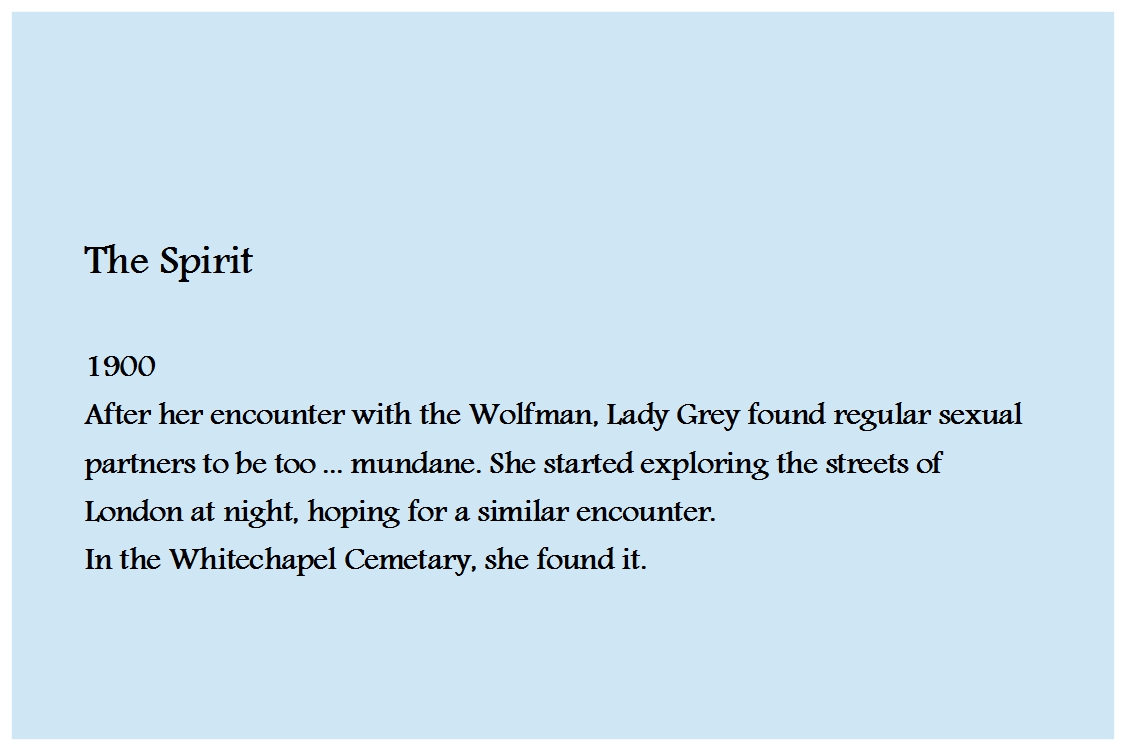 The Spirit

1900

After her encounter with the Wolfman, Lady Grey found regular sexual partners to be too ... mundane. She started exploring the streets of London at night, hoping for a similar encounter.

In the Whitechapel Cemetary, she found it.